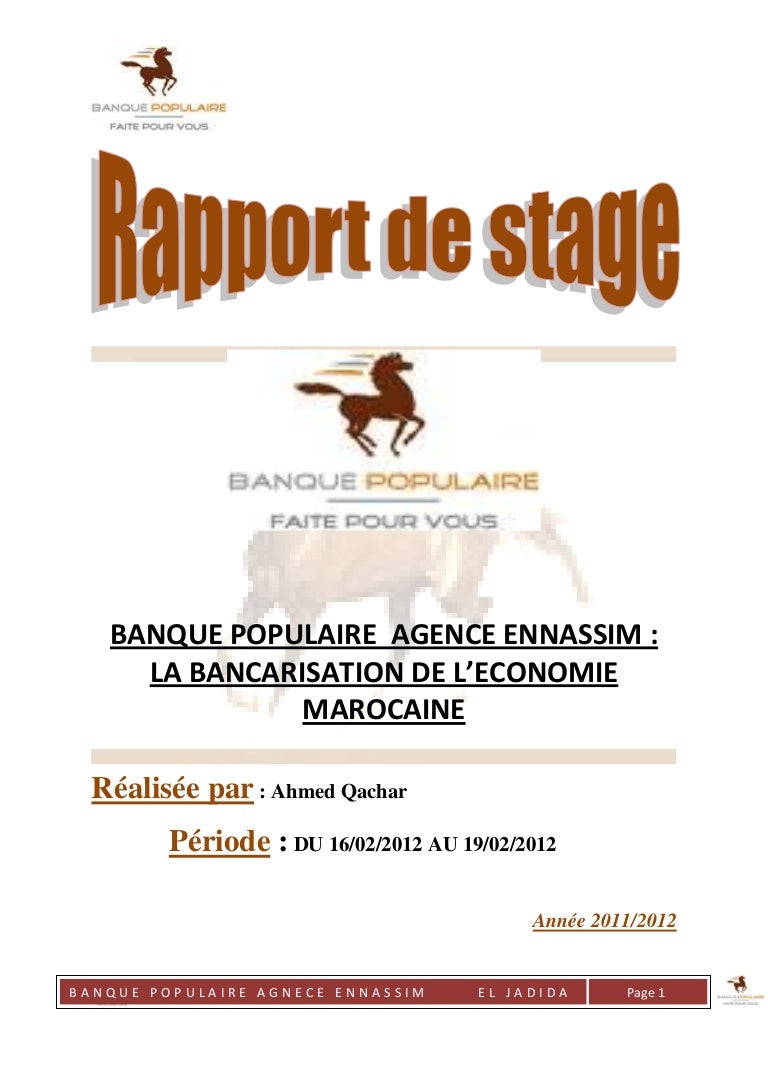 BANQUE POPULAIRE
FAITE POUR VOUS

Rapport de stage

BANQUE POPULAIRE
FAITE POUR VOUS

BANQUE POPULAIRE AGENCE ENNASSIM : LA BANCARISATION DE L'ECONOMIE MAROCAINE

Réalisée par : Ahmed Qachar

Période : DU 16/02/2012 AU 19/02/2012

Année 2011/2012

BANQUE POPULAIRE AGNECE ENNASSIM EL JADIDA Page 1

BANQUE POPULAIRE
FAITE POUR VOUS